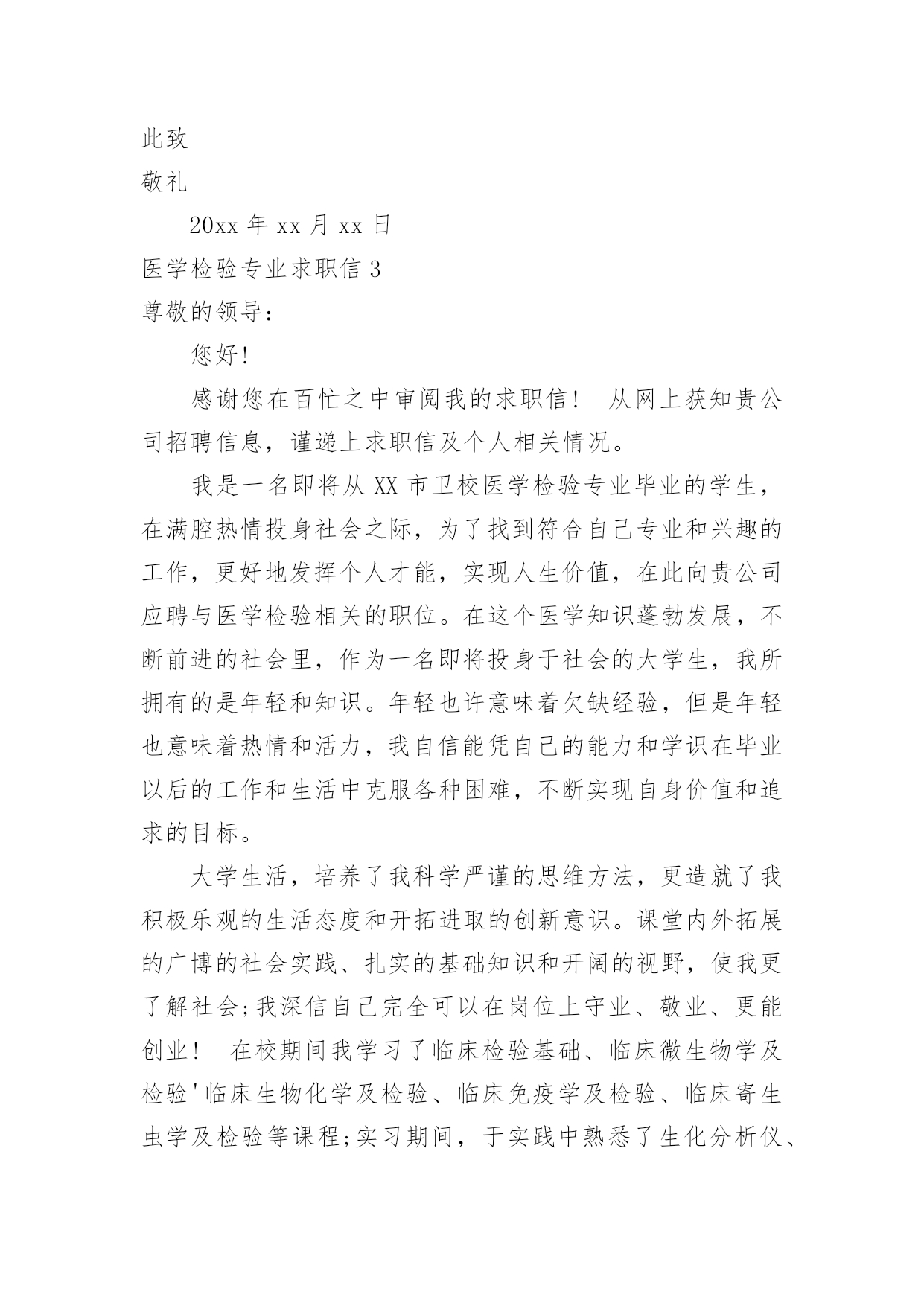 此致

敬礼

20xx 年 xx 月 xx 日

医学检验专业求职信 3

尊敬的领导：

您好!

感谢您在百忙之中审阅我的求职信！ 从网上获知贵公司招聘信息，谨递上求职信及个人相关情况。

我是一名即将从 XX 市卫校医学检验专业毕业的学生，在满腔热情投身社会之际，为了找到符合自己专业和兴趣的工作，更好地发挥个人才能，实现人生价值，在此向贵公司应聘与医学检验相关的职位。在这个医学知识蓬勃发展，不断前进的社会里，作为一名即将投身于社会的大学生，我所拥有的是年轻和知识。年轻也许意味着欠缺经验，但是年轻也意味着热情和活力，我自信能凭自己的能力和学识在毕业以后的工作和生活中克服各种困难，不断实现自身价值和追求的目标。

大学生活，培养了我科学严谨的思维方法，更造就了我积极乐观的生活态度和开拓进取的创新意识。课堂内外拓展的广博的社会实践、扎实的基础知识和开阔的视野，使我更了解社会;我深信自己完全可以在岗位上守业、敬业、更能创业！ 在校期间我学习了临床检验基础、临床微生物学及检验'临床生物化学及检验、临床免疫学及检验、临床寄生虫学及检验等课程;实习期间，于实践中熟悉了生化分析仪、